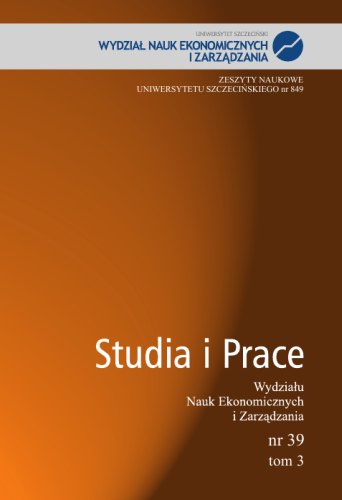 UNIWERSYTET SZCZECIŃSKI
WYDZIAŁ NAUK EKONOMICZNYCH I ZARZĄDZANIA

ZESZYTY NAUKOWE
UNIWERSYTETU SZCZECIŃSKIEGO nr 849

Studia i Prace

Wydziału
Nauk Ekonomicznych
i Zarządzania

nr 39
tom 3